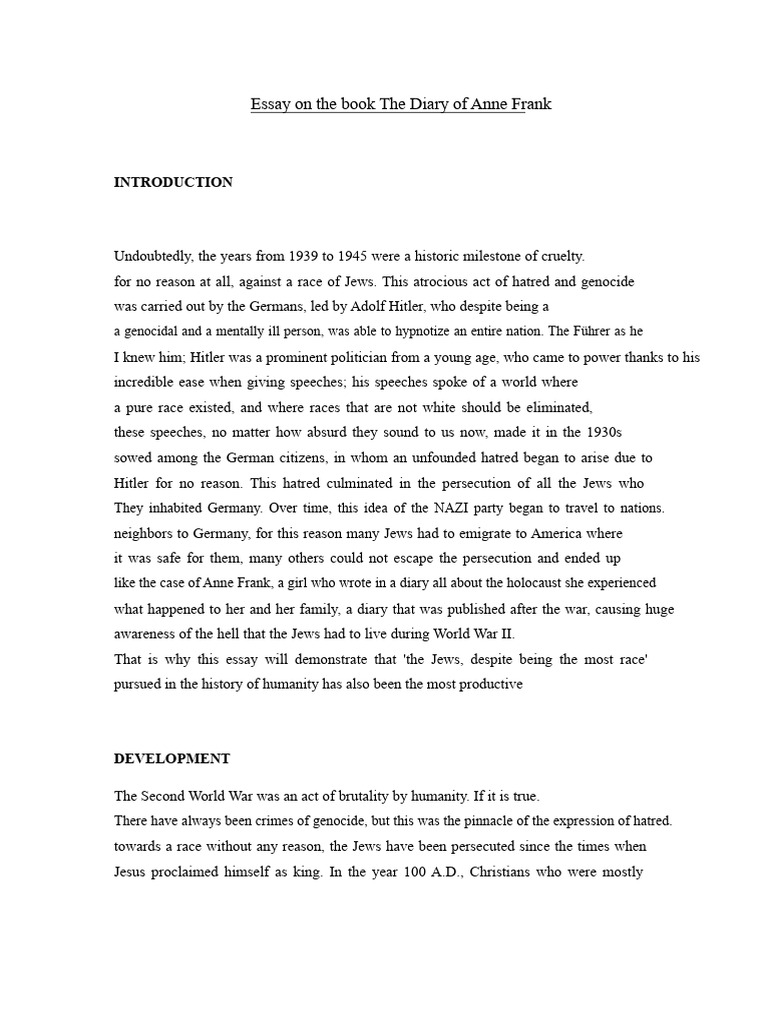 Essay on the book The Diary of Anne Frank

INTRODUCTION

Undoubtedly, the years from 1939 to 1945 were a historic milestone of cruelty. for no reason at all, against a race of Jews. This atrocious act of hatred and genocide was carried out by the Germans, led by Adolf Hitler, who despite being a a genocidal and a mentally ill person, was able to hypnotize an entire nation. The Führer as he I knew him; Hitler was a prominent politician from a young age, who came to power thanks to his incredible ease when giving speeches; his speeches spoke of a world where a pure race existed, and where races that are not white should be eliminated, these speeches, no matter how absurd they sound to us now, made it in the 1930s sowed among the German citizens, in whom an unfounded hatred began to arise due to Hitler for no reason. This hatred culminated in the persecution of all the Jews who They inhabited Germany. Over time, this idea of the NAZI party began to travel to nations. neighbors to Germany, for this reason many Jews had to emigrate to America where it was safe for them, many others could not escape the persecution and ended up like the case of Anne Frank, a girl who wrote in a diary all about the holocaust she experienced what happened to her and her family, a diary that was published after the war, causing huge awareness of the hell that the Jews had to live during World War II.
That is why this essay will demonstrate that 'the Jews, despite being the most race' pursued in the history of humanity has also been the most productive

DEVELOPMENT

The Second World War was an act of brutality by humanity. If it is true.
There have always been crimes of genocide, but this was the pinnacle of the expression of hatred. towards a race without any reason, the Jews have been persecuted since the times when Jesus proclaimed himself as king. In the year 100 A.D., Christians who were mostly